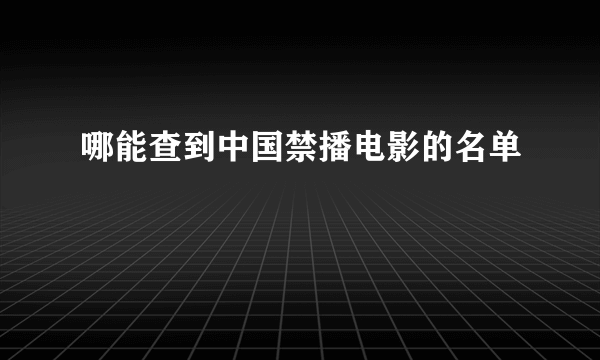 哪能查到中国禁播电影的名单